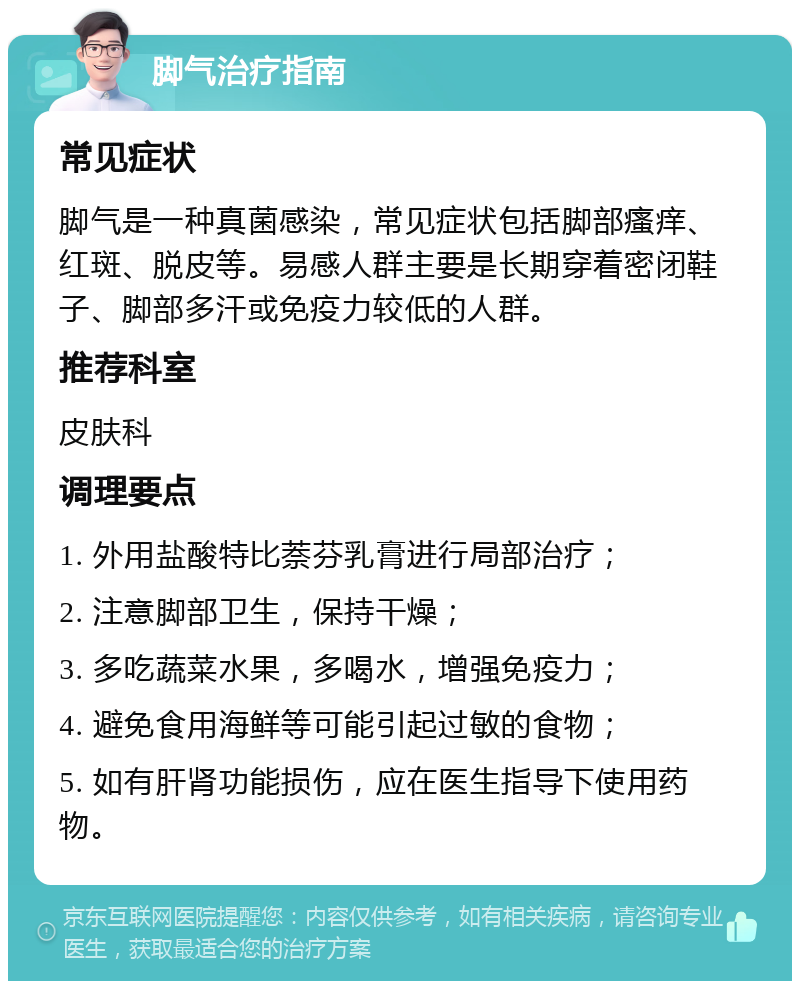 脚气治疗指南

常见症状

脚气是一种真菌感染，常见症状包括脚部瘙痒、红斑、脱皮等。易感人群主要是长期穿着密闭鞋子、脚部多汗或免疫力较低的人群。

推荐科室

皮肤科

调理要点

1. 外用盐酸特比萘芬乳膏进行局部治疗；

2. 注意脚部卫生，保持干燥；

3. 多吃蔬菜水果，多喝水，增强免疫力；

4. 避免食用海鲜等可能引起过敏的食物；

5. 如有肝肾功能损伤，应在医生指导下使用药物。

京东互联网医院提醒您：内容仅供参考，如有相关疾病，请咨询专业医生，获取最适合您的治疗方案